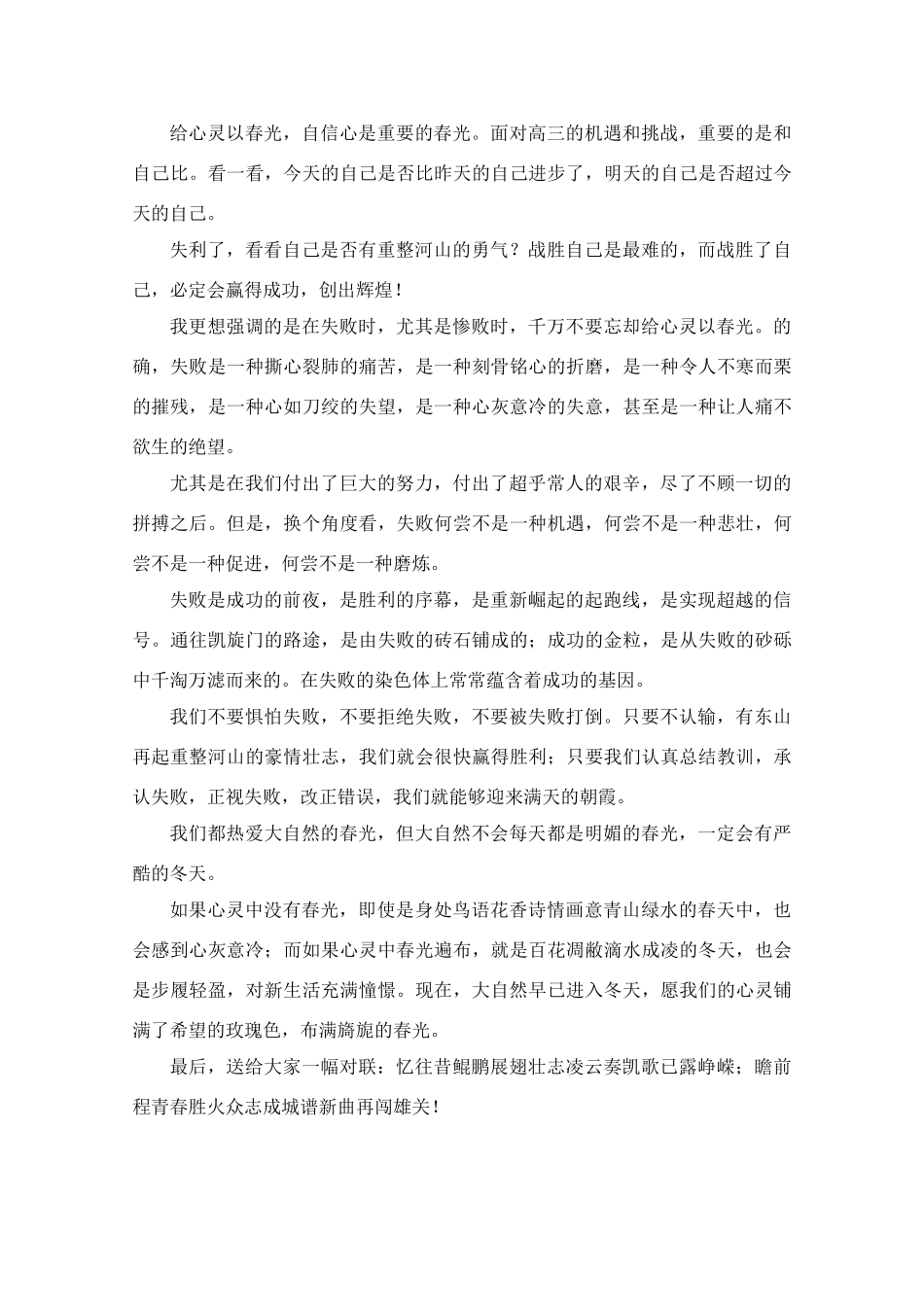 给心灵以春光，自信心是重要的春光。面对高三的机遇和挑战，重要的是和自己比。看一看，今天的自己是否比昨天的自己进步了，明天的自己是否超过今天的自己。

失利了，看看自己是否有重整河山的勇气？战胜自己是最难的，而战胜了自己，必定会赢得成功，创出辉煌！

我更想强调的是在失败时，尤其是惨败时，千万不要忘却给心灵以春光。的确，失败是一种撕心裂肺的痛苦，是一种刻骨铭心的折磨，是一种令人不寒而栗的摧残，是一种心如刀绞的失望，是一种心灰意冷的失意，甚至是一种让人痛不欲生的绝望。

尤其是在我们付出了巨大的努力，付出了超乎常人的艰辛，尽了不顾一切的拼搏之后。但是，换个角度看，失败何尝不是一种机遇，何尝不是一种悲壮，何尝不是一种促进，何尝不是一种磨炼。

失败是成功的前夜，是胜利的序幕，是重新崛起的起跑线，是实现超越的信号。通往凯旋门的路途，是由失败的砖石铺成的；成功的金粒，是从失败的砂砾中千淘万滤而来的。在失败的染色体上常常蕴含着成功的基因。

我们不要惧怕失败，不要拒绝失败，不要被失败打倒。只要不认输，有东山再起重整河山的豪情壮志，我们就会很快赢得胜利；只要我们认真总结教训，承认失败，正视失败，改正错误，我们就能够迎来满天的朝霞。

我们都热爱大自然的春光，但大自然不会每天都是明媚的春光，一定会有严酷的冬天。

如果心灵中没有春光，即使是身处鸟语花香诗情画意青山绿水的春天中，也会感到心灰意冷；而如果心灵中春光遍布，就是百花凋敝滴水成凌的冬天，也会是步履轻盈，对新生活充满憧憬。现在，大自然早已进入冬天，愿我们的心灵铺满了希望的玫瑰色，布满旖旎的春光。

最后，送给大家一幅对联：忆往昔鲲鹏展翅壮志凌云奏凯歌已露峥嵘；瞻前程青春胜火众志成城谱新曲再闯雄关！